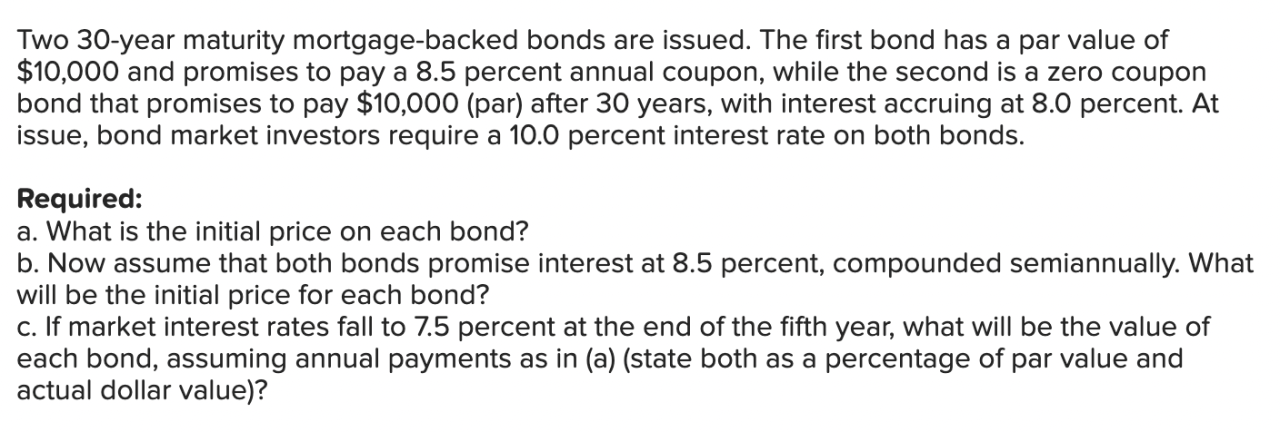 Two 30-year maturity mortgage-backed bonds are issued. The first bond has a par value of \$10,000 and promises to pay a 8.5 percent annual coupon, while the second is a zero coupon bond that promises to pay \$10,000 (par) after 30 years, with interest accruing at 8.0 percent. At issue, bond market investors require a 10.0 percent interest rate on both bonds.

Required:
a. What is the initial price on each bond?
b. Now assume that both bonds promise interest at 8.5 percent, compounded semiannually. What will be the initial price for each bond?
c. If market interest rates fall to 7.5 percent at the end of the fifth year, what will be the value of each bond, assuming annual payments as in (a) (state both as a percentage of par value and actual dollar value)?